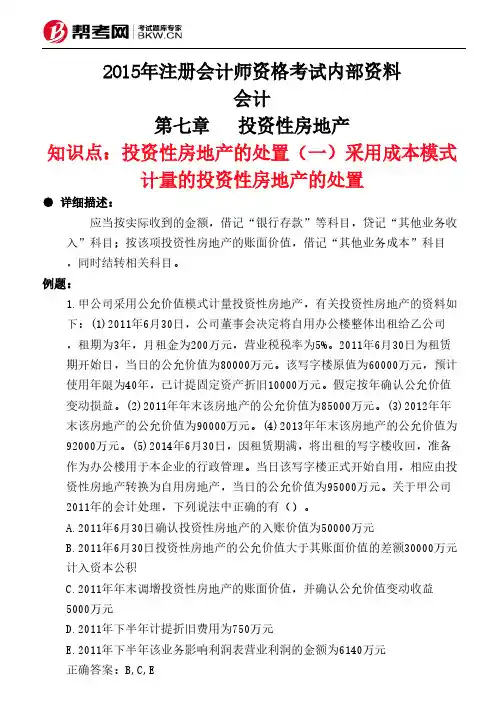 帮考网 考试题库专家 BKW.CN

2015年注册会计师资格考试内部资料
会计
第七章　　投资性房地产
知识点：投资性房地产的处置（一）采用成本模式计量的投资性房地产的处置

● 详细描述：

应当按实际收到的金额，借记“银行存款”等科目，贷记“其他业务收入”科目；按该项投资性房地产的账面价值，借记“其他业务成本”科目，同时结转相关科目。

例题：

1.甲公司采用公允价值模式计量投资性房地产，有关投资性房地产的资料如下：(1)2011年6月30日，公司董事会决定将自用办公楼整体出租给乙公司，租期为3年，月租金为200万元，营业税税率为5%。2011年6月30日为租赁期开始日，当日的公允价值为80000万元。该写字楼原值为60000万元，预计使用年限为40年，已计提固定资产折旧10000万元。假定按年确认公允价值变动损益。(2)2011年年末该房地产的公允价值为85000万元。(3)2012年年末该房地产的公允价值为90000万元。(4)2013年年末该房地产的公允价值为92000万元。(5)2014年6月30日，因租赁期满，将出租的写字楼收回，准备作为办公楼用于本企业的行政管理。当日该写字楼正式开始自用，相应由投资性房地产转换为自用房地产，当日的公允价值为95000万元。关于甲公司2011年的会计处理，下列说法中正确的有（）。

A.2011年6月30日确认投资性房地产的入账价值为50000万元

B.2011年6月30日投资性房地产的公允价值大于其账面价值的差额30000万元计入资本公积

C.2011年年末调增投资性房地产的账面价值，并确认公允价值变动收益5000万元

D.2011年下半年计提折旧费用为750万元

E.2011年下半年该业务影响利润表营业利润的金额为6140万元

正确答案：B,C,E